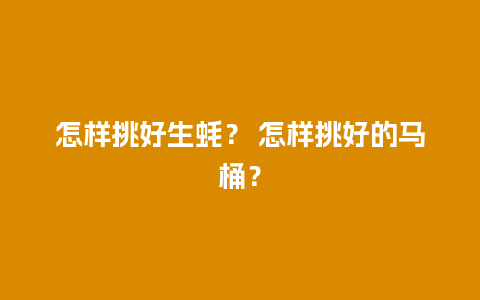 怎样挑好生蚝？ 怎样挑好的马桶？